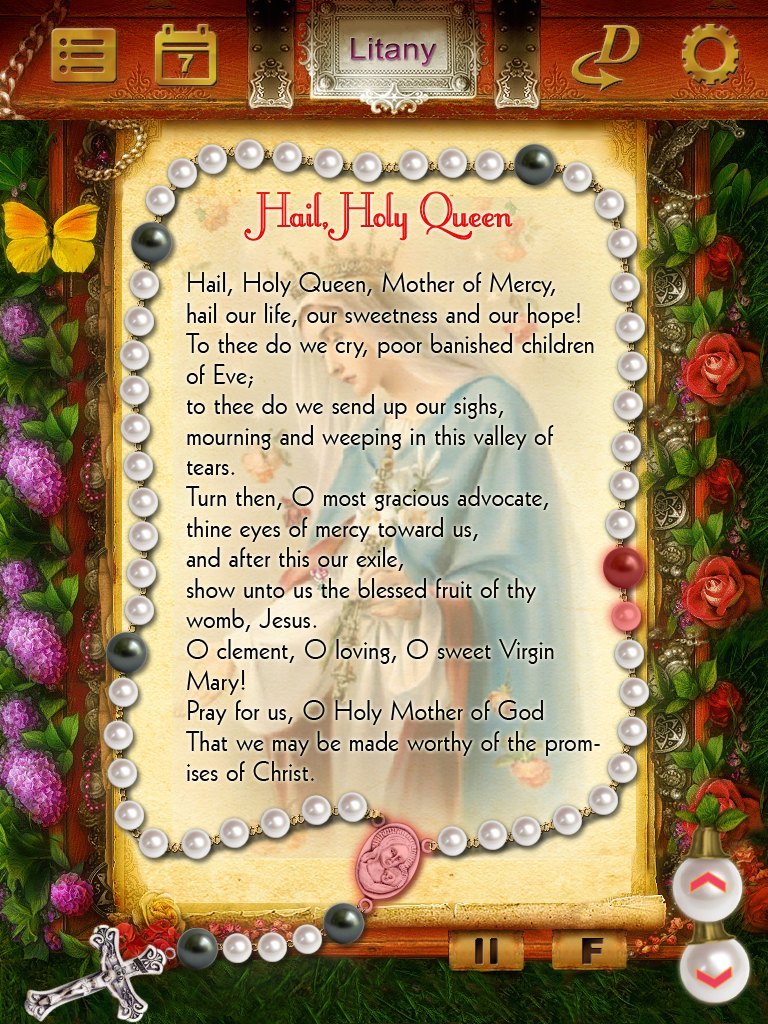 7

Litany

D

Hail, Holy Queen

Hail, Holy Queen, Mother of Mercy, hail our life, our sweetness and our hope!
To thee do we cry, poor banished children of Eve;
to thee do we send up our sighs, mourning and weeping in this valley of tears.
Turn then, O most gracious advocate, thine eyes of mercy toward us, and after this our exile, show unto us the blessed fruit of thy womb, Jesus.
O clement, O loving, O sweet Virgin Mary!
Pray for us, O Holy Mother of God
That we may be made worthy of the promises of Christ.

II F